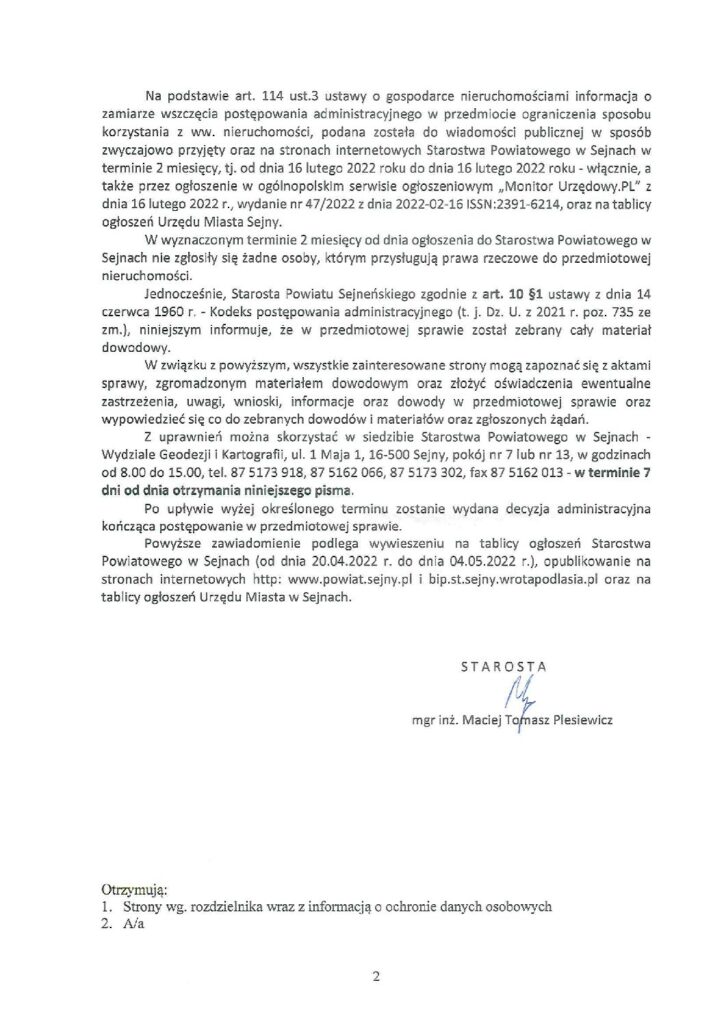 Na podstawie art. 114 ust.3 ustawy o gospodarce nieruchomościami informacja o zamiarze wszczęcia postępowania administracyjnego w przedmiocie ograniczenia sposobu korzystania z ww. nieruchomości, podana została do wiadomości publicznej w sposób zwyczajowo przyjęty oraz na stronach internetowych Starostwa Powiatowego w Sejnach w terminie 2 miesięcy, tj. od dnia 16 lutego 2022 roku do dnia 16 lutego 2022 roku - włącznie, a także przez ogłoszenie w ogólnopolskim serwisie ogłoszeniowym „Monitor Urzędowy.PL" z dnia 16 lutego 2022 r., wydanie nr 47/2022 z dnia 2022-02-16 ISSN:2391-6214, oraz na tablicy ogłoszeń Urzędu Miasta Sejny.

W wyznaczonym terminie 2 miesięcy od dnia ogłoszenia do Starostwa Powiatowego w Sejnach nie zgłosiły się żadne osoby, którym przysługują prawa rzeczowe do przedmiotowej nieruchomości.

Jednocześnie, Starosta Powiatu Sejneńskiego zgodnie z art. 10 §1 ustawy z dnia 14 czerwca 1960 r. - Kodeks postępowania administracyjnego (t. j. Dz. U. z 2021 r. poz. 735 ze zm.), niniejszym informuje, że w przedmiotowej sprawie został zebrany cały materiał dowodowy.

W związku z powyższym, wszystkie zainteresowane strony mogą zapoznać się z aktami sprawy, zgromadzonym materiałem dowodowym oraz złożyć oświadczenia ewentualne zastrzeżenia, uwagi, wnioski, informacje oraz dowody w przedmiotowej sprawie oraz wypowiedzieć się co do zebranych dowodów i materiałów oraz zgłoszonych żądań.

Z uprawnień można skorzystać w siedzibie Starostwa Powiatowego w Sejnach - Wydziale Geodezji i Kartografii, ul. 1 Maja 1, 16-500 Sejny, pokój nr 7 lub nr 13, w godzinach od 8.00 do 15.00, tel. 87 5173 918, 87 5162 066, 87 5173 302, fax 87 5162 013 - w terminie 7 dni od dnia otrzymania niniejszego pisma.

Po upływie wyżej określonego terminu zostanie wydana decyzja administracyjna kończąca postępowanie w przedmiotowej sprawie.

Powyższe zawiadomienie podlega wywieszeniu na tablicy ogłoszeń Starostwa Powiatowego w Sejnach (od dnia 20.04.2022 r. do dnia 04.05.2022 r.), opublikowanie na stronach internetowych http: www.powiat.sejny.pl i bip.st.sejny.wrotapodlasia.pl oraz na tablicy ogłoszeń Urzędu Miasta w Sejnach.

STAROSTA

mgr inż. Maciej Tomasz Plesiewicz

Otrzymują:
1. Strony wg. rozdzielnika wraz z informacją o ochronie danych osobowych
2. A/a

2